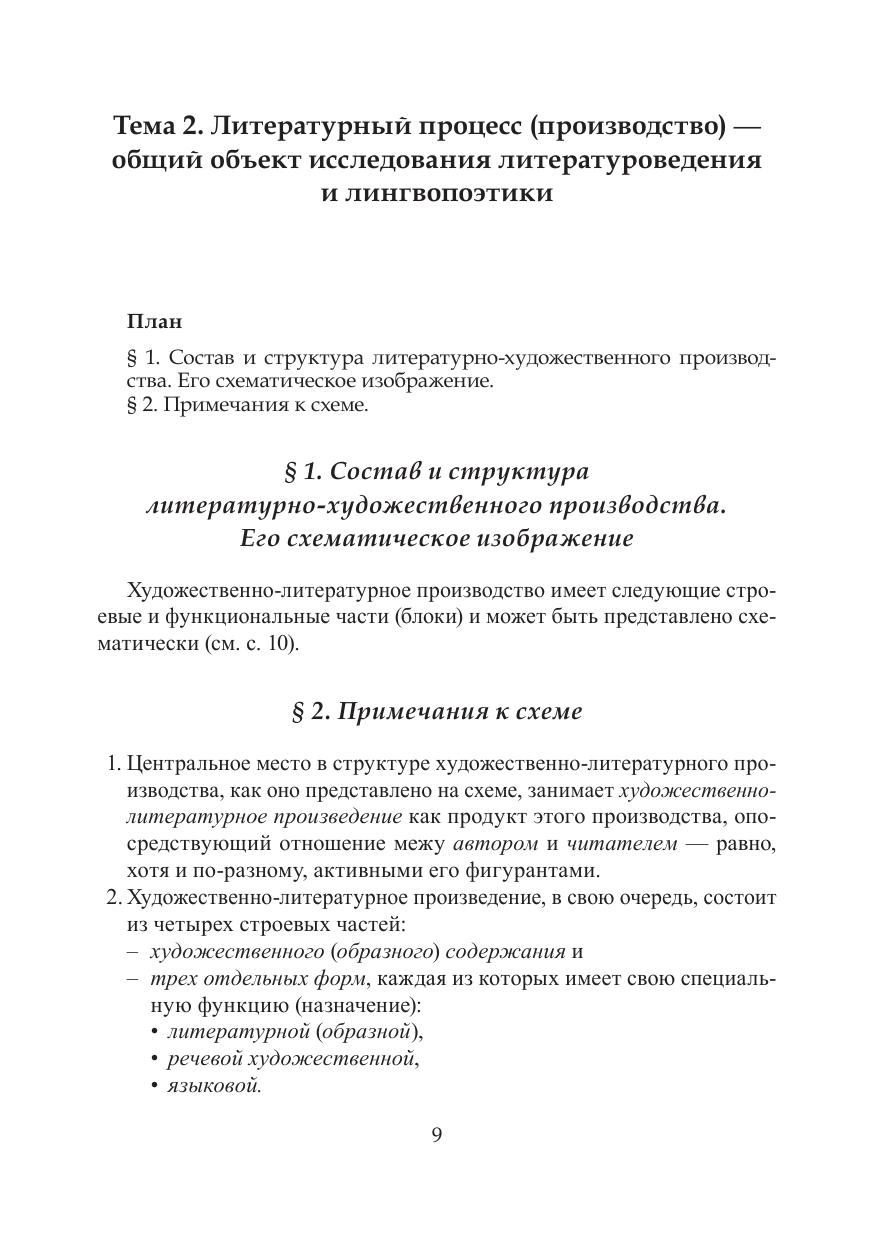 Тема 2. Литературный процесс (производство) — общий объект исследования литературоведения и лингвопоэтики

План

§ 1. Состав и структура литературно-художественного производства. Его схематическое изображение.
§ 2. Примечания к схеме.

§ 1. Состав и структура литературно-художественного производства. Его схематическое изображение

Художественно-литературное производство имеет следующие строевые и функциональные части (блоки) и может быть представлено схематически (см. с. 10).

§ 2. Примечания к схеме

1. Центральное место в структуре художественно-литературного производства, как оно представлено на схеме, занимает художественно-литературное произведение как продукт этого производства, опосредствующий отношение межу автором и читателем — равно, хотя и по-разному, активными его фигурантами.
2. Художественно-литературное произведение, в свою очередь, состоит из четырех строевых частей:
– художественного (образного) содержания и
– трех отдельных форм, каждая из которых имеет свою специальную функцию (назначение):
• литературной (образной),
• речевой художественной,
• языковой.

9